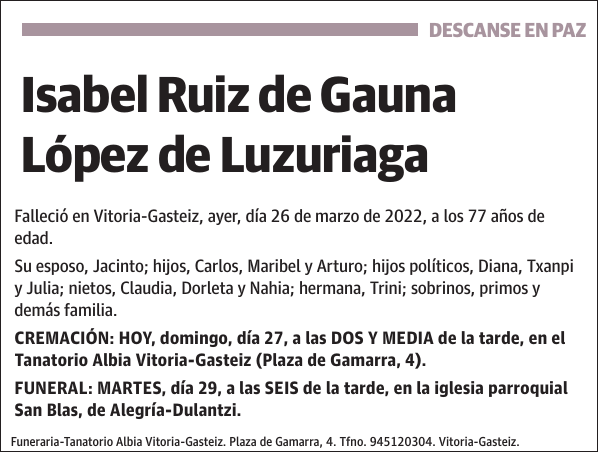 DESCANSE EN PAZ

Isabel Ruiz de Gauna López de Luzuriaga

Falleció en Vitoria-Gasteiz, ayer, día 26 de marzo de 2022, a los 77 años de edad.

Su esposo, Jacinto; hijos, Carlos, Maribel y Arturo; hijos políticos, Diana, Txanpi y Julia; nietos, Claudia, Dorleta y Nahia; hermana, Trini; sobrinos, primos y demás familia.

CREMACIÓN: HOY, domingo, día 27, a las DOS Y MEDIA de la tarde, en el Tanatorio Albia Vitoria-Gasteiz (Plaza de Gamarra, 4).

FUNERAL: MARTES, día 29, a las SEIS de la tarde, en la iglesia parroquial San Blas, de Alegría-Dulantzi.

Funeraria-Tanatorio Albia Vitoria-Gasteiz. Plaza de Gamarra, 4. Tfno. 945120304. Vitoria-Gasteiz.